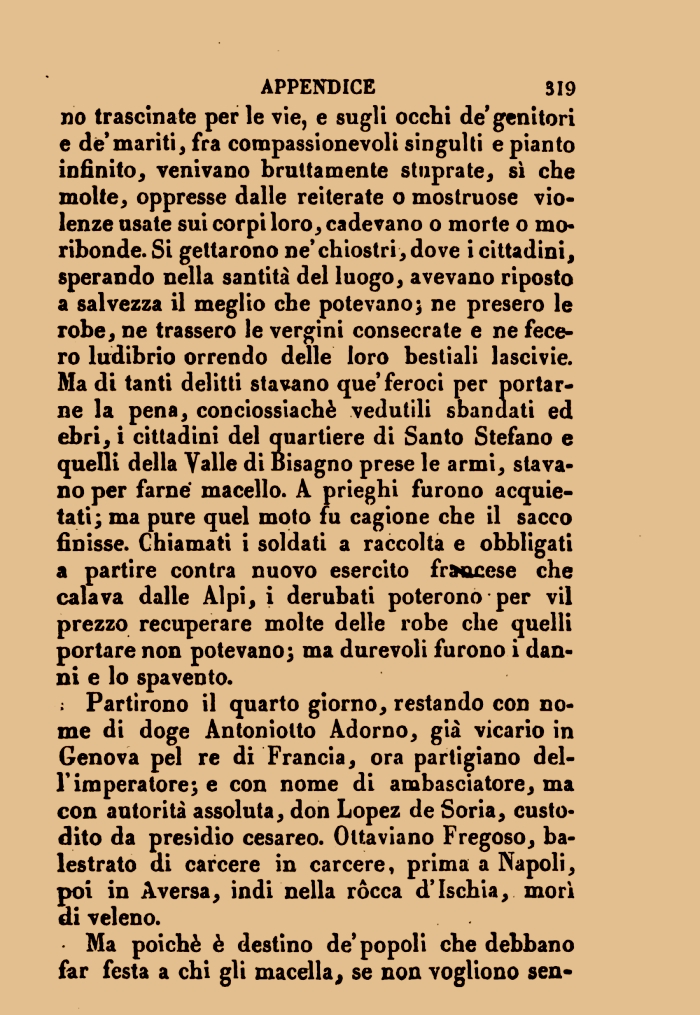 APPENDICE 319

no trascinate per le vie, e sugli occhi de'genitori e de'mariti, fra compassionevoli singulti e pianto infinito, venivano bruttamente stuprate, sì che molte, oppresse dalle reiterate o mostruose violenze usate sui corpi loro, cadevano o morte o moribonde. Si gettarono ne'chiostri, dove i cittadini, sperando nella santità del luogo, avevano riposto a salvezza il meglio che potevano; ne presero le robe, ne trassero le vergini consecrate e ne fecero ludibrio orrendo delle loro bestiali lascivie. Ma di tanti delitti stavano que'feroci per portarne la pena, conciossiachè vedutili sbandati ed ebri, i cittadini del quartiere di Santo Stefano e quelli della Valle di Bisagno prese le armi, stavano per farne macello. A prieghi furono acquietati; ma pure quel moto fu cagione che il sacco finisse. Chiamati i soldati a raccolta e obbligati a partire contra nuovo esercito francese che calava dalle Alpi, i derubati poterono per vil prezzo recuperare molte delle robe che quelli portare non potevano; ma durevoli furono i danni e lo spavento.

Partirono il quarto giorno, restando con nome di doge Antoniotto Adorno, già vicario in Genova pel re di Francia, ora partigiano dell'imperatore; e con nome di ambasciatore, ma con autorità assoluta, don Lopez de Soria, custodito da presidio cesareo. Ottaviano Fregoso, balestrato di carcere in carcere, prima a Napoli, poi in Aversa, indi nella rôcca d'Ischia, morì di veleno.

Ma poichè è destino de'popoli che debbano far festa a chi gli macella, se non vogliono sen-